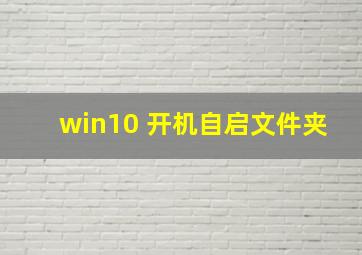 win10 开机自启文件夹